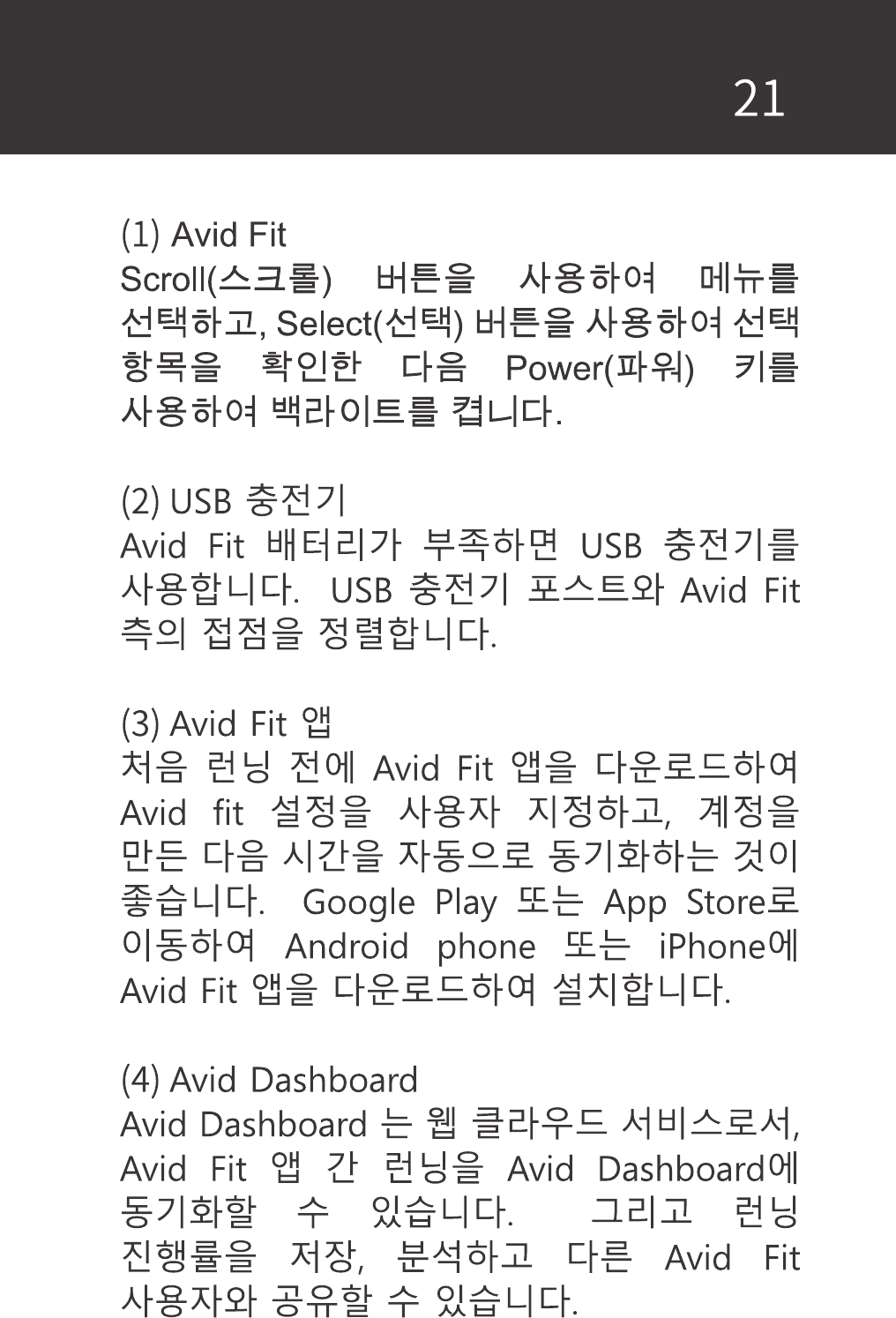 21

(1) Avid Fit
Scroll(스크롤) 버튼을 사용하여 메뉴를 선택하고, Select(선택) 버튼을 사용하여 선택 항목을 확인한 다음 Power(파워) 키를 사용하여 백라이트를 켭니다.

(2) USB 충전기
Avid Fit 배터리가 부족하면 USB 충전기를 사용합니다. USB 충전기 포스트와 Avid Fit 측의 접점을 정렬합니다.

(3) Avid Fit 앱
처음 런닝 전에 Avid Fit 앱을 다운로드하여 Avid fit 설정을 사용자 지정하고, 계정을 만든 다음 시간을 자동으로 동기화하는 것이 좋습니다. Google Play 또는 App Store로 이동하여 Android phone 또는 iPhone에 Avid Fit 앱을 다운로드하여 설치합니다.

(4) Avid Dashboard
Avid Dashboard 는 웹 클라우드 서비스로서, Avid Fit 앱 간 런닝을 Avid Dashboard에 동기화할 수 있습니다. 그리고 런닝 진행률을 저장, 분석하고 다른 Avid Fit 사용자와 공유할 수 있습니다.